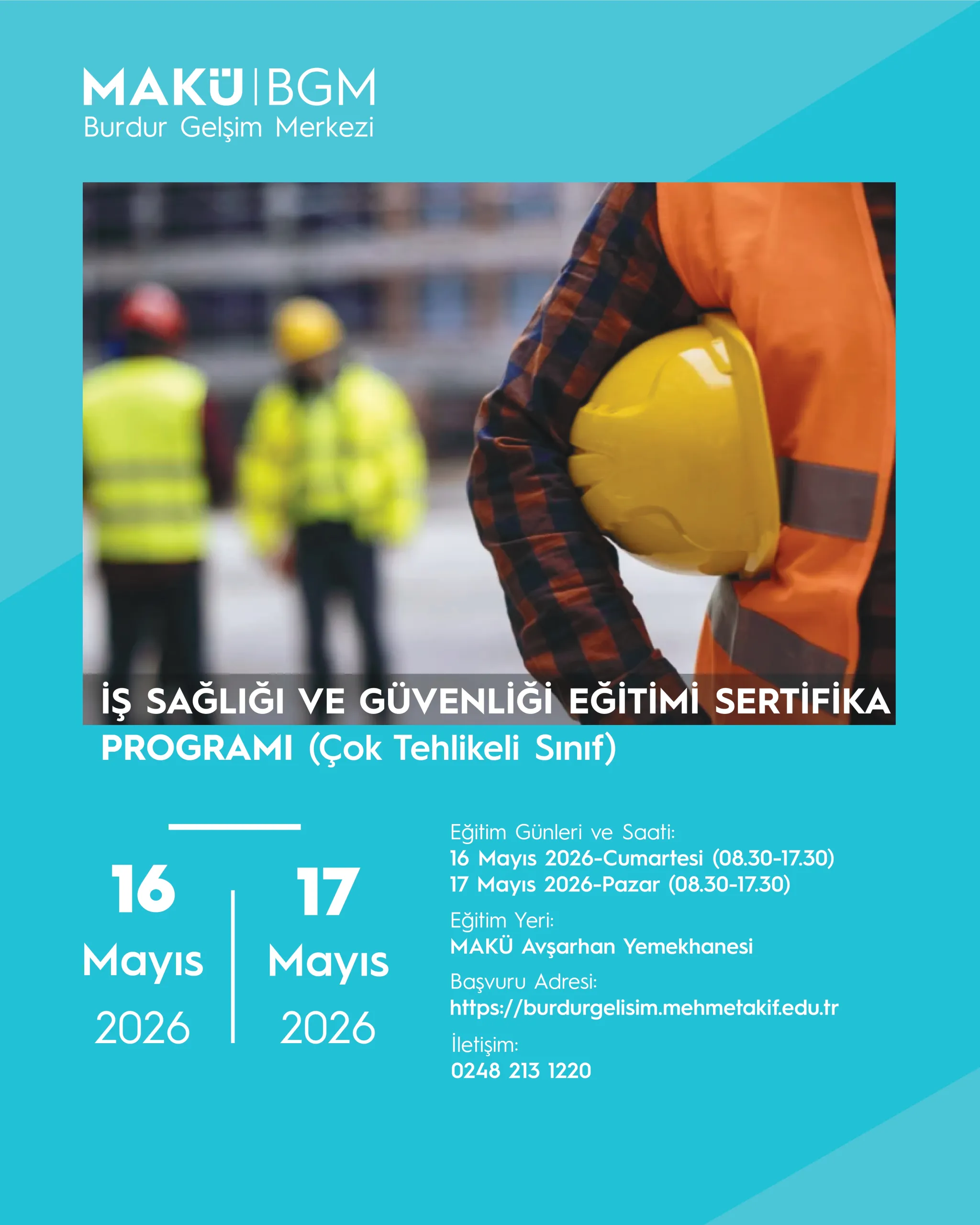 MAKÜ | BGM
Burdur Gelşim Merkezi

İŞ SAĞLIĞI VE GÜVENLİĞİ EĞİTİMİ SERTİFİKA PROGRAMI (Çok Tehlikeli Sınıf)

16 Mayıs 2026

17 Mayıs 2026

Eğitim Günleri ve Saati:
16 Mayıs 2026-Cumartesi (08.30-17.30)
17 Mayıs 2026-Pazar (08.30-17.30)

Eğitim Yeri:
MAKÜ Avşarhan Yemekhanesi

Başvuru Adresi:
https://burdurgelisim.mehmetakif.edu.tr

İletişim:
0248 213 1220